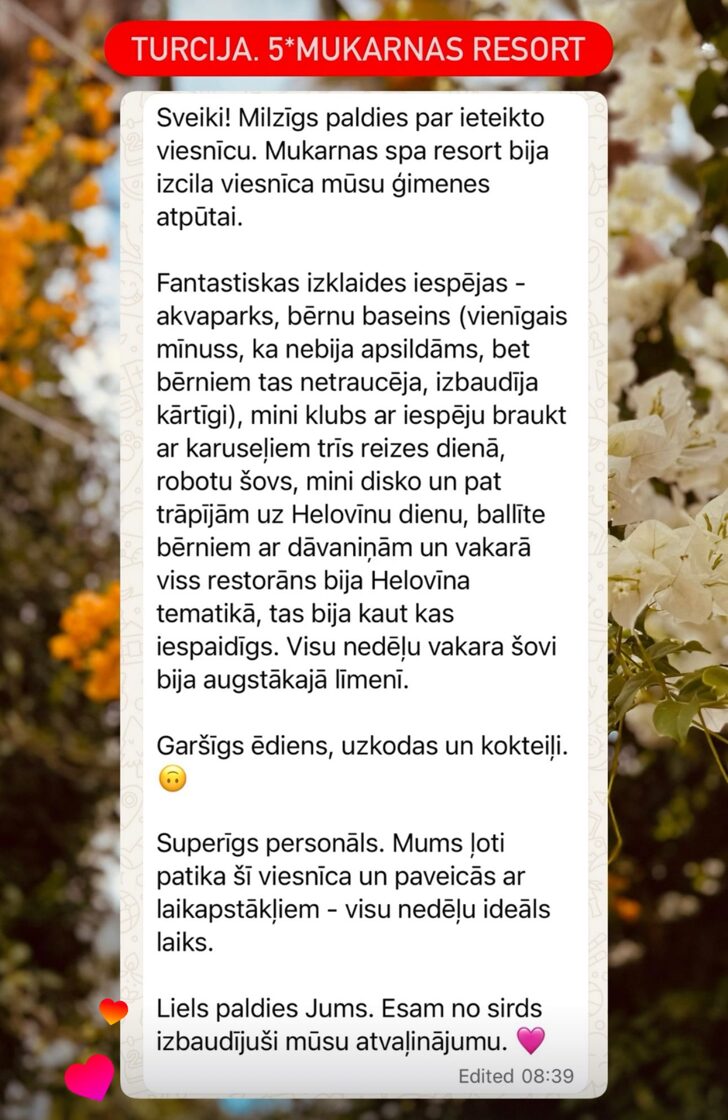 TURCIJA. 5*MUKARNAS RESORT

Sveiki! Milzīgs paldies par ieteikto viesnīcu. Mukarnas spa resort bija izcila viesnīca mūsu ģimenes atpūtai.

Fantastiskas izklaides iespējas - akvaparks, bērnu baseins (vienīgais mīnuss, ka nebija apsildāms, bet bērniem tas netraucēja, izbaudīja kārtīgi), mini klubs ar iespēju braukt ar karuseļiem trīs reizes dienā, robotu šovs, mini disko un pat trāpījām uz Helovīnu dienu, ballīte bērniem ar dāvaniņām un vakarā viss restorāns bija Helovīna tematikā, tas bija kaut kas iespaidīgs. Visu nedēļu vakara šovi bija augstākajā līmenī.

Garšīgs ēdiens, uzkodas un kokteiļi. 🙃

Superīgs personāls. Mums ļoti patika šī viesnīca un paveicās ar laikapstākļiem - visu nedēļu ideāls laiks.

Liels paldies Jums. Esam no sirds izbaudījuši mūsu atvaļinājumu. 💗

Edited 08:39